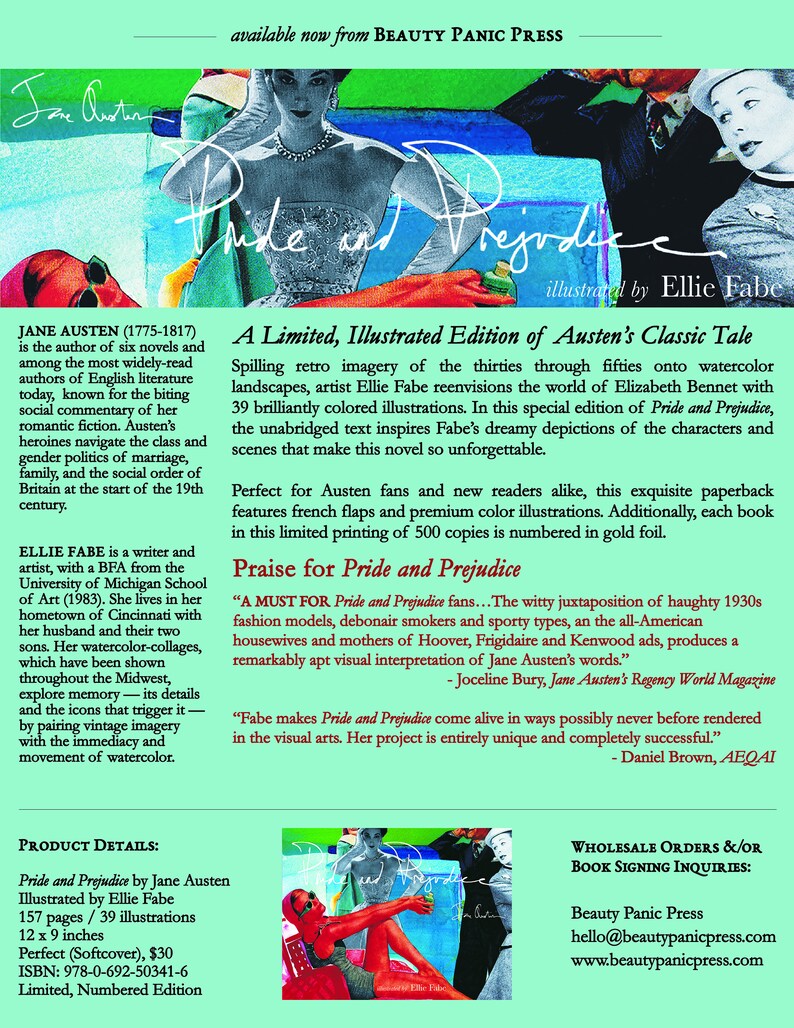 available now from BEAUTY PANIC PRESS

Jane Austen

Pride and Prejudice

illustrated by Ellie Fabe

JANE AUSTEN (1775-1817) is the author of six novels and among the most widely-read authors of English literature today, known for the biting social commentary of her romantic fiction. Austen's heroines navigate the class and gender politics of marriage, family, and the social order of Britain at the start of the 19th century.

ELLIE FABE is a writer and artist, with a BFA from the University of Michigan School of Art (1983). She lives in her hometown of Cincinnati with her husband and their two sons. Her watercolor-collages, which have been shown throughout the Midwest, explore memory — its details and the icons that trigger it — by pairing vintage imagery with the immediacy and movement of watercolor.

A Limited, Illustrated Edition of Austen's Classic Tale

Spilling retro imagery of the thirties through fifties onto watercolor landscapes, artist Ellie Fabe reenvisions the world of Elizabeth Bennet with 39 brilliantly colored illustrations. In this special edition of Pride and Prejudice, the unabridged text inspires Fabe's dreamy depictions of the characters and scenes that make this novel so unforgettable.

Perfect for Austen fans and new readers alike, this exquisite paperback features french flaps and premium color illustrations. Additionally, each book in this limited printing of 500 copies is numbered in gold foil.

Praise for Pride and Prejudice

"A MUST FOR Pride and Prejudice fans…The witty juxtaposition of haughty 1930s fashion models, debonair smokers and sporty types, an the all-American housewives and mothers of Hoover, Frigidaire and Kenwood ads, produces a remarkably apt visual interpretation of Jane Austen's words."
- Joceline Bury, Jane Austen's Regency World Magazine

"Fabe makes Pride and Prejudice come alive in ways possibly never before rendered in the visual arts. Her project is entirely unique and completely successful."
- Daniel Brown, AEQAI

PRODUCT DETAILS:

Pride and Prejudice by Jane Austen
Illustrated by Ellie Fabe
157 pages / 39 illustrations
12 x 9 inches
Perfect (Softcover), $30
ISBN: 978-0-692-50341-6
Limited, Numbered Edition

Pride and Prejudice
Jane Austen
illustrated by Ellie Fabe

WHOLESALE ORDERS &/OR BOOK SIGNING INQUIRIES:

Beauty Panic Press
hello@beautypanicpress.com
www.beautypanicpress.com